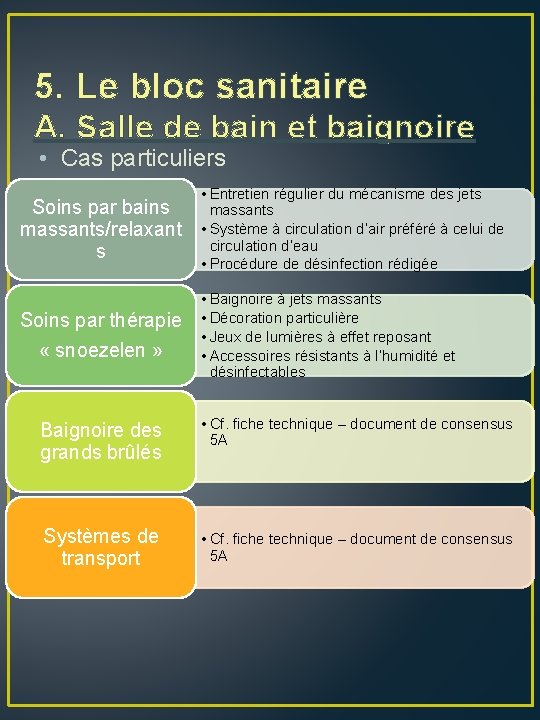 5. Le bloc sanitaire
A. Salle de bain et baignoire

• Cas particuliers

Soins par bains massants/relaxants

• Entretien régulier du mécanisme des jets massants
• Système à circulation d'air préféré à celui de circulation d'eau
• Procédure de désinfection rédigée

Soins par thérapie « snoezelen »

• Baignoire à jets massants
• Décoration particulière
• Jeux de lumières à effet reposant
• Accessoires résistants à l'humidité et désinfectables

Baignoire des grands brûlés

• Cf. fiche technique – document de consensus 5A

Systèmes de transport

• Cf. fiche technique – document de consensus 5A